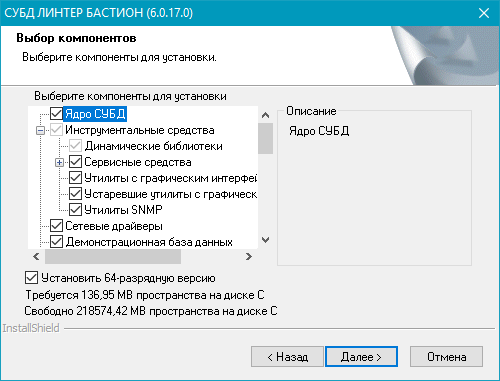 СУБД ЛИНТЕР БАСТИОН (6.0.17.0)

Выбор компонентов

Выберите компоненты для установки.

Выберите компоненты для установки

Ядро СУБД
Инструментальные средства
Динамические библиотеки
Сервисные средства
Утилиты с графическим интерфей
Устаревшие утилиты с графическ
Утилиты SNMP
Сетевые драйверы
Демонстрационная база данных

Описание

Ядро СУБД

Установить 64-разрядную версию

Требуется 136,95 MB пространства на диске C

Свободно 218574,42 MB пространства на диске C

InstallShield

< Назад

Далее >

Отмена